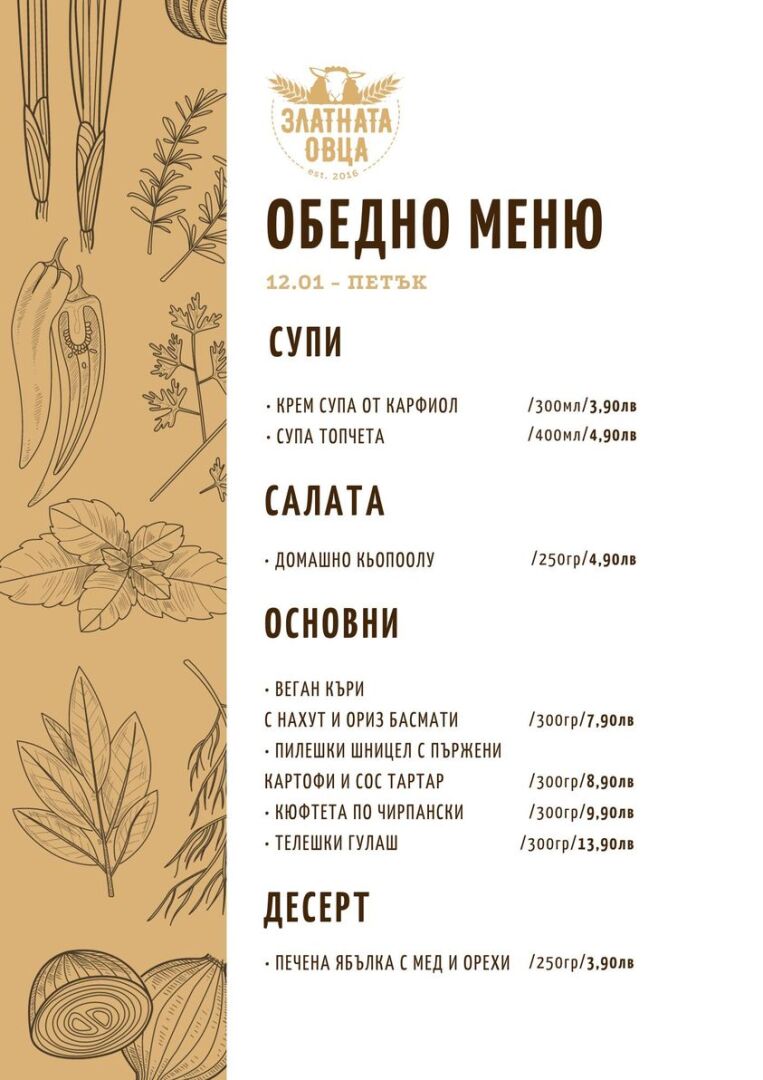 ЗЛАТНАТА ОВЦА
est. 2016

ОБЕДНО МЕНЮ

12.01 - ПЕТЪК

СУПИ

• КРЕМ СУПА ОТ КАРФИОЛ /300мл/3,90лв
• СУПА ТОПЧЕТА /400мл/4,90лв

САЛАТА

• ДОМАШНО КЬОПООЛУ /250гр/4,90лв

ОСНОВНИ

• ВЕГАН КЪРИ
С НАХУТ И ОРИЗ БАСМАТИ /300гр/7,90лв
• ПИЛЕШКИ ШНИЦЕЛ С ПЪРЖЕНИ
КАРТОФИ И СОС ТАРТАР /300гр/8,90лв
• КЮФТЕТА ПО ЧИРПАНСКИ /300гр/9,90лв
• ТЕЛЕШКИ ГУЛАШ /300гр/13,90лв

ДЕСЕРТ

• ПЕЧЕНА ЯБЪЛКА С МЕД И ОРЕХИ /250гр/3,90лв